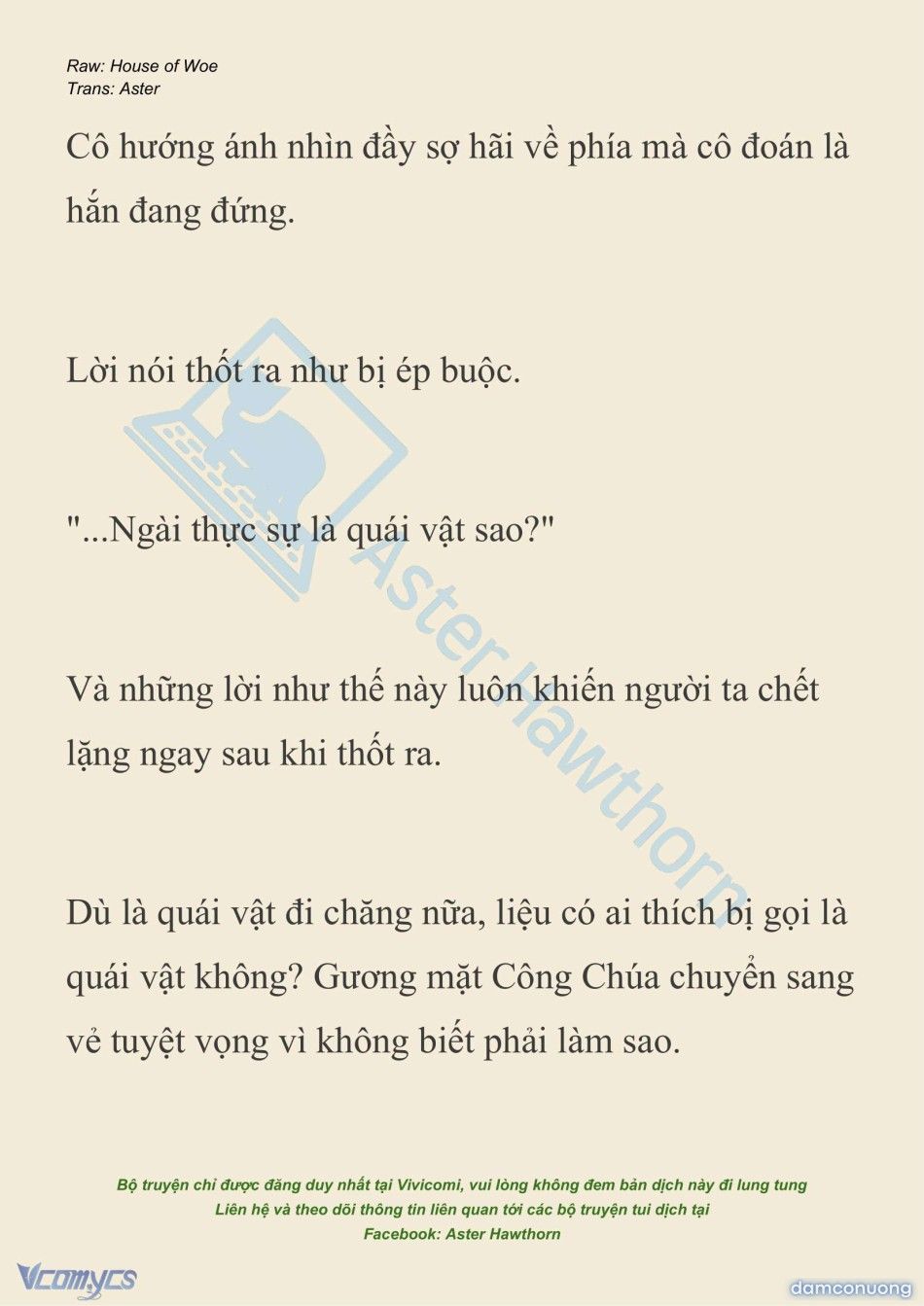 Raw: House of Woe
Trans: Aster

Cô hướng ánh nhìn đầy sợ hãi về phía mà cô đoán là hắn đang đứng.

Lời nói thốt ra như bị ép buộc.

"...Ngài thực sự là quái vật sao?"

Và những lời như thế này luôn khiến người ta chết lặng ngay sau khi thốt ra.

Dù là quái vật đi chăng nữa, liệu có ai thích bị gọi là quái vật không? Gương mặt Công Chúa chuyển sang vẻ tuyệt vọng vì không biết phải làm sao.

Aster Hawthorn

Bộ truyện chỉ được đăng duy nhất tại Vivicomi, vui lòng không đem bản dịch này đi lung tung
Liên hệ và theo dõi thông tin liên quan tới các bộ truyện tui dịch tại
Facebook: Aster Hawthorn

Vcomycs

damconuong